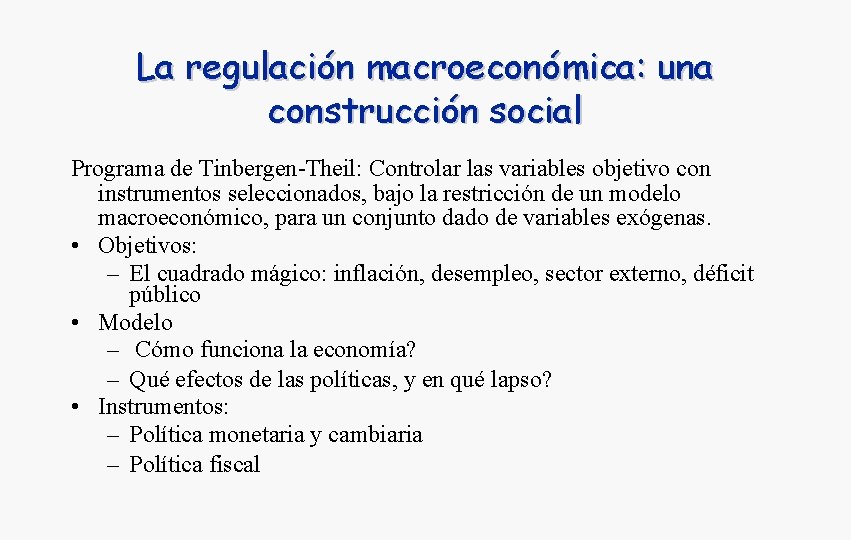 La regulación macroeconómica: una construcción social

Programa de Tinbergen-Theil: Controlar las variables objetivo con instrumentos seleccionados, bajo la restricción de un modelo macroeconómico, para un conjunto dado de variables exógenas.

• Objetivos:
  – El cuadrado mágico: inflación, desempleo, sector externo, déficit público
• Modelo
  – Cómo funciona la economía?
  – Qué efectos de las políticas, y en qué lapso?
• Instrumentos:
  – Política monetaria y cambiaria
  – Política fiscal